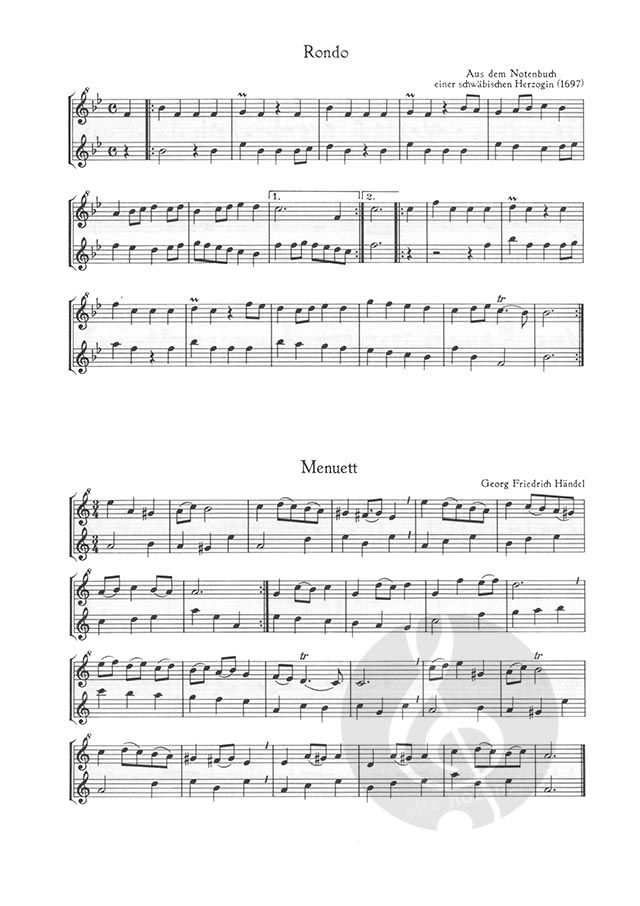 Rondo

Aus dem Notenbuch
einer schwäbischen Herzogin (1697)

1.

2.

tr

Menuett

Georg Friedrich Händel

tr

tr